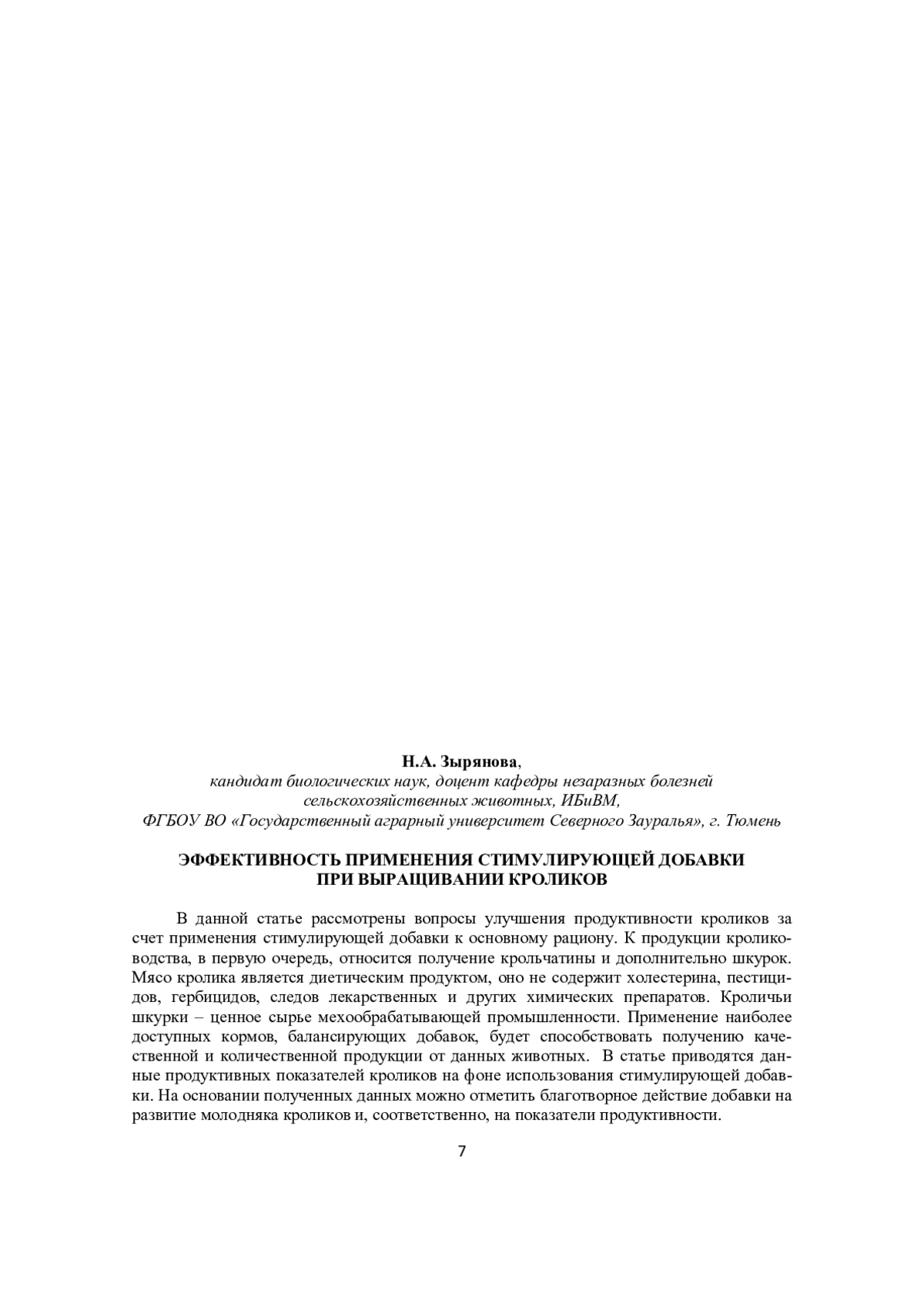 Н.А. Зырянова,
кандидат биологических наук, доцент кафедры незаразных болезней сельскохозяйственных животных, ИБиВМ,
ФГБОУ ВО «Государственный аграрный университет Северного Зауралья», г. Тюмень

ЭФФЕКТИВНОСТЬ ПРИМЕНЕНИЯ СТИМУЛИРУЮЩЕЙ ДОБАВКИ ПРИ ВЫРАЩИВАНИИ КРОЛИКОВ

В данной статье рассмотрены вопросы улучшения продуктивности кроликов за счет применения стимулирующей добавки к основному рациону. К продукции кролиководства, в первую очередь, относится получение крольчатины и дополнительно шкурок. Мясо кролика является диетическим продуктом, оно не содержит холестерина, пестицидов, гербицидов, следов лекарственных и других химических препаратов. Кроличьи шкурки – ценное сырье мехообрабатывающей промышленности. Применение наиболее доступных кормов, балансирующих добавок, будет способствовать получению качественной и количественной продукции от данных животных. В статье приводятся данные продуктивных показателей кроликов на фоне использования стимулирующей добавки. На основании полученных данных можно отметить благотворное действие добавки на развитие молодняка кроликов и, соответственно, на показатели продуктивности.

7